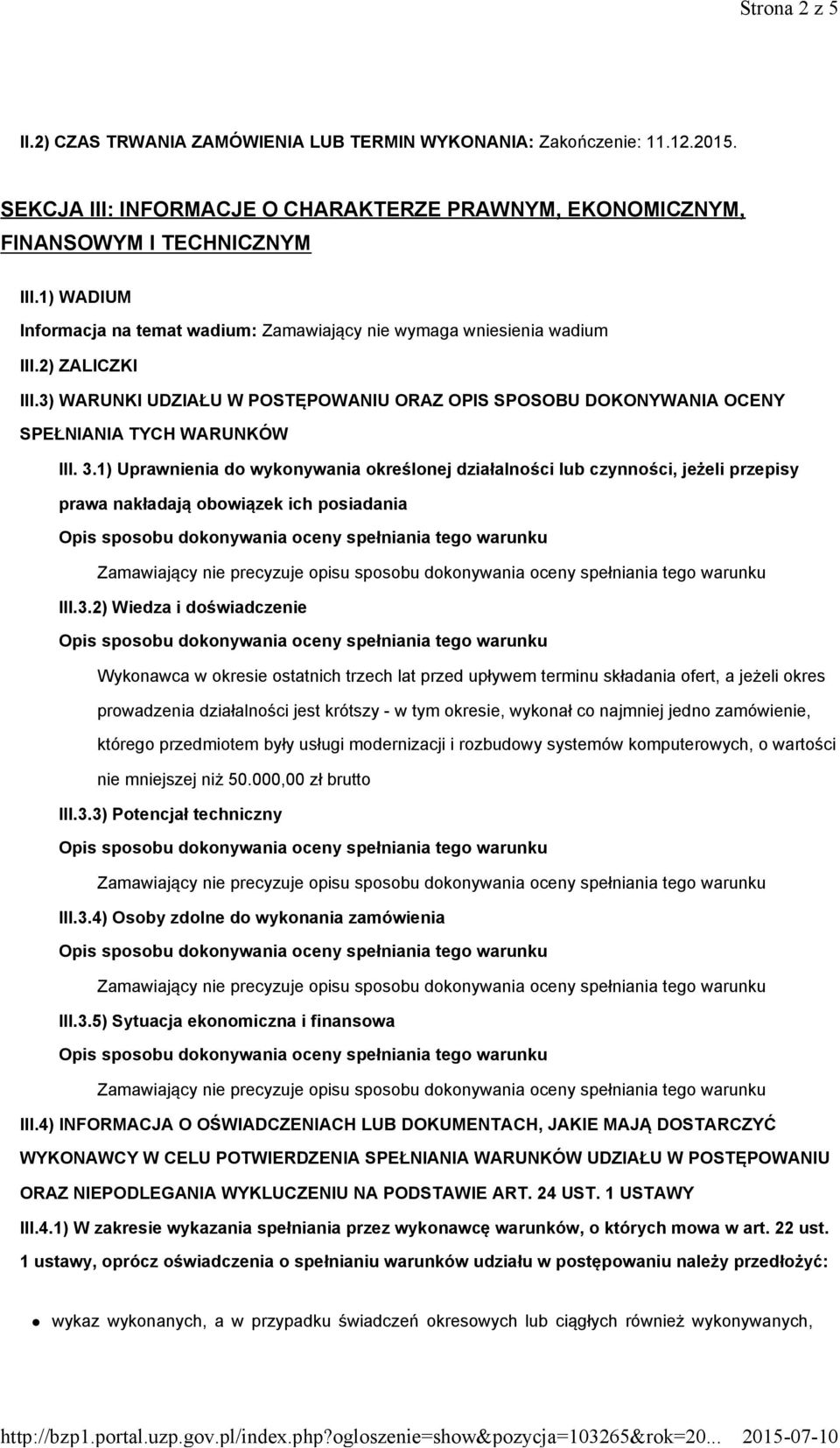 Strona 2 z 5

II.2) CZAS TRWANIA ZAMÓWIENIA LUB TERMIN WYKONANIA: Zakończenie: 11.12.2015.

SEKCJA III: INFORMACJE O CHARAKTERZE PRAWNYM, EKONOMICZNYM, FINANSOWYM I TECHNICZNYM

III.1) WADIUM

Informacja na temat wadium: Zamawiający nie wymaga wniesienia wadium

III.2) ZALICZKI

III.3) WARUNKI UDZIAŁU W POSTĘPOWANIU ORAZ OPIS SPOSOBU DOKONYWANIA OCENY SPEŁNIANIA TYCH WARUNKÓW

III. 3.1) Uprawnienia do wykonywania określonej działalności lub czynności, jeżeli przepisy prawa nakładają obowiązek ich posiadania

Opis sposobu dokonywania oceny spełniania tego warunku

Zamawiający nie precyzuje opisu sposobu dokonywania oceny spełniania tego warunku

III.3.2) Wiedza i doświadczenie

Opis sposobu dokonywania oceny spełniania tego warunku

Wykonawca w okresie ostatnich trzech lat przed upływem terminu składania ofert, a jeżeli okres prowadzenia działalności jest krótszy - w tym okresie, wykonał co najmniej jedno zamówienie, którego przedmiotem były usługi modernizacji i rozbudowy systemów komputerowych, o wartości nie mniejszej niż 50.000,00 zł brutto

III.3.3) Potencjał techniczny

Opis sposobu dokonywania oceny spełniania tego warunku

Zamawiający nie precyzuje opisu sposobu dokonywania oceny spełniania tego warunku

III.3.4) Osoby zdolne do wykonania zamówienia

Opis sposobu dokonywania oceny spełniania tego warunku

Zamawiający nie precyzuje opisu sposobu dokonywania oceny spełniania tego warunku

III.3.5) Sytuacja ekonomiczna i finansowa

Opis sposobu dokonywania oceny spełniania tego warunku

Zamawiający nie precyzuje opisu sposobu dokonywania oceny spełniania tego warunku

III.4) INFORMACJA O OŚWIADCZENIACH LUB DOKUMENTACH, JAKIE MAJĄ DOSTARCZYĆ WYKONAWCY W CELU POTWIERDZENIA SPEŁNIANIA WARUNKÓW UDZIAŁU W POSTĘPOWANIU ORAZ NIEPODLEGANIA WYKLUCZENIU NA PODSTAWIE ART. 24 UST. 1 USTAWY

III.4.1) W zakresie wykazania spełniania przez wykonawcę warunków, o których mowa w art. 22 ust. 1 ustawy, oprócz oświadczenia o spełnianiu warunków udziału w postępowaniu należy przedłożyć:

wykaz wykonanych, a w przypadku świadczeń okresowych lub ciągłych również wykonywanych,

http://bzp1.portal.uzp.gov.pl/index.php?ogloszenie=show&pozycja=103265&rok=20... 2015-07-10